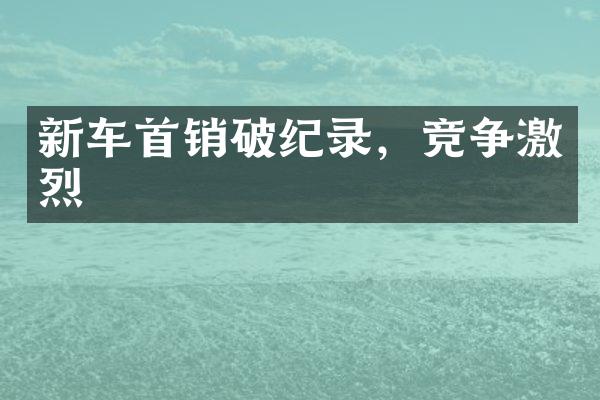 新车首销破纪录，竞争激烈